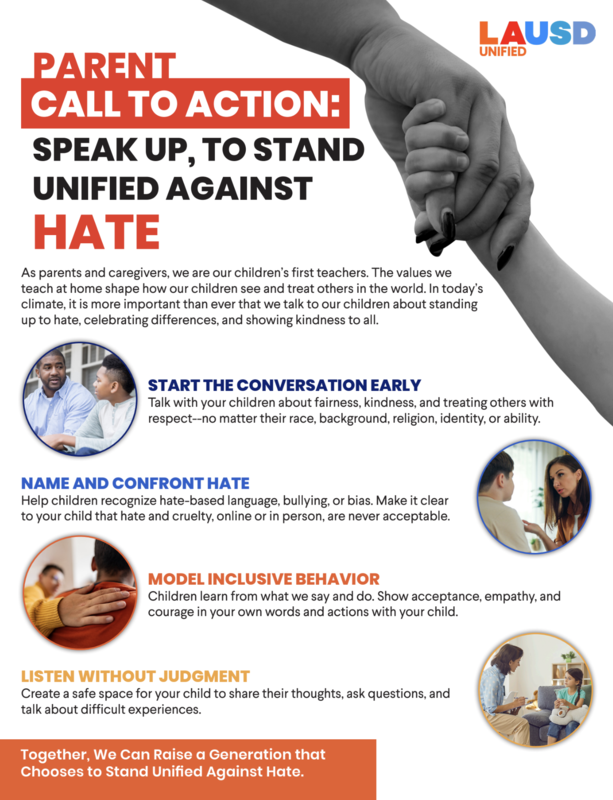 LAUSD
UNIFIED

PARENT
CALL TO ACTION:
SPEAK UP, TO STAND UNIFIED AGAINST
HATE

As parents and caregivers, we are our children's first teachers. The values we teach at home shape how our children see and treat others in the world. In today's climate, it is more important than ever that we talk to our children about standing up to hate, celebrating differences, and showing kindness to all.

START THE CONVERSATION EARLY
Talk with your children about fairness, kindness, and treating others with respect--no matter their race, background, religion, identity, or ability.

NAME AND CONFRONT HATE
Help children recognize hate-based language, bullying, or bias. Make it clear to your child that hate and cruelty, online or in person, are never acceptable.

MODEL INCLUSIVE BEHAVIOR
Children learn from what we say and do. Show acceptance, empathy, and courage in your own words and actions with your child.

LISTEN WITHOUT JUDGMENT
Create a safe space for your child to share their thoughts, ask questions, and talk about difficult experiences.

Together, We Can Raise a Generation that Chooses to Stand Unified Against Hate.